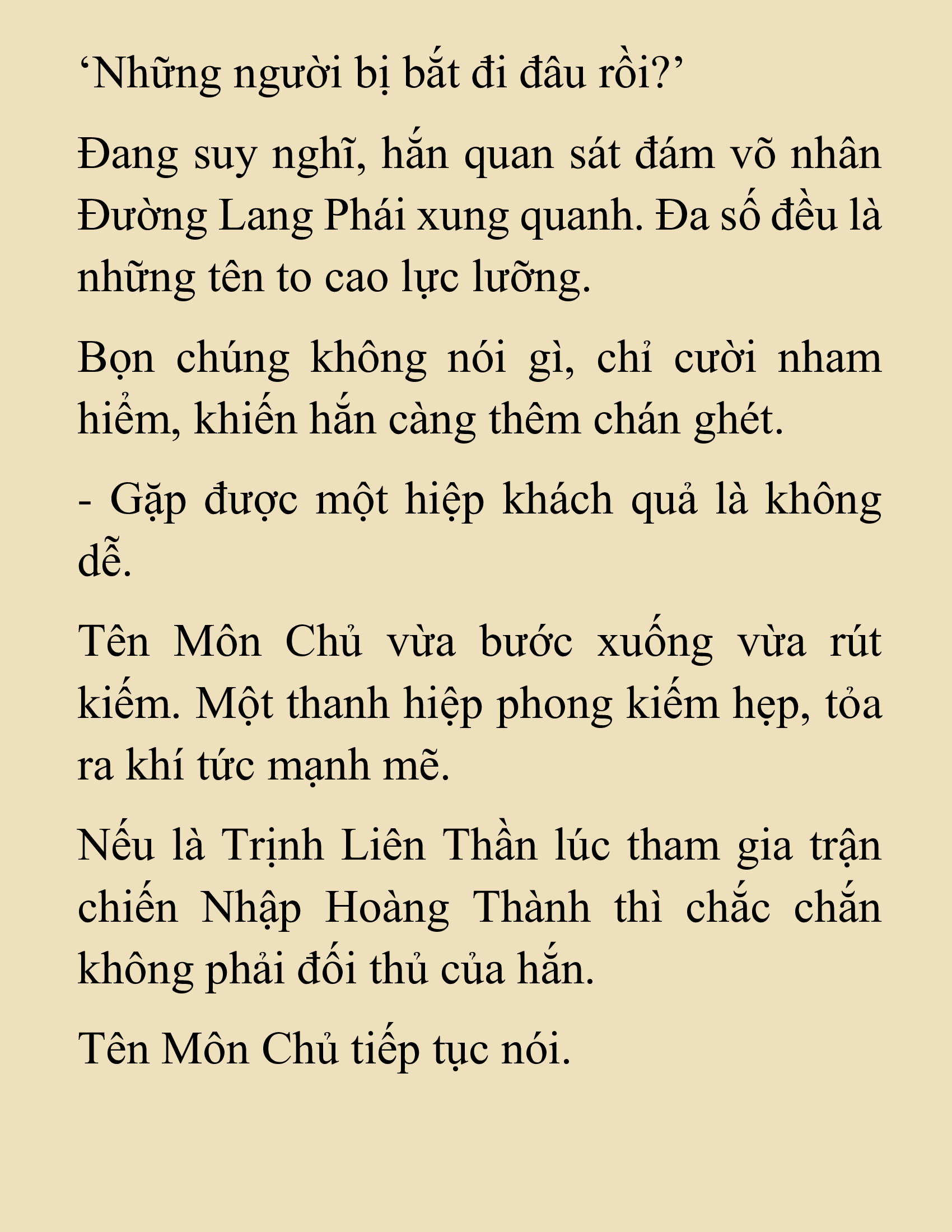 ‘Những người bị bắt đi đâu rồi?’

Đang suy nghĩ, hắn quan sát đám võ nhân Đường Lang Phái xung quanh. Đa số đều là những tên to cao lực lưỡng.

Bọn chúng không nói gì, chỉ cười nham hiểm, khiến hắn càng thêm chán ghét.

- Gặp được một hiệp khách quả là không dễ.

Tên Môn Chủ vừa bước xuống vừa rút kiếm. Một thanh hiệp phong kiếm hẹp, tỏa ra khí tức mạnh mẽ.

Nếu là Trịnh Liên Thần lúc tham gia trận chiến Nhập Hoàng Thành thì chắc chắn không phải đối thủ của hắn.

Tên Môn Chủ tiếp tục nói.